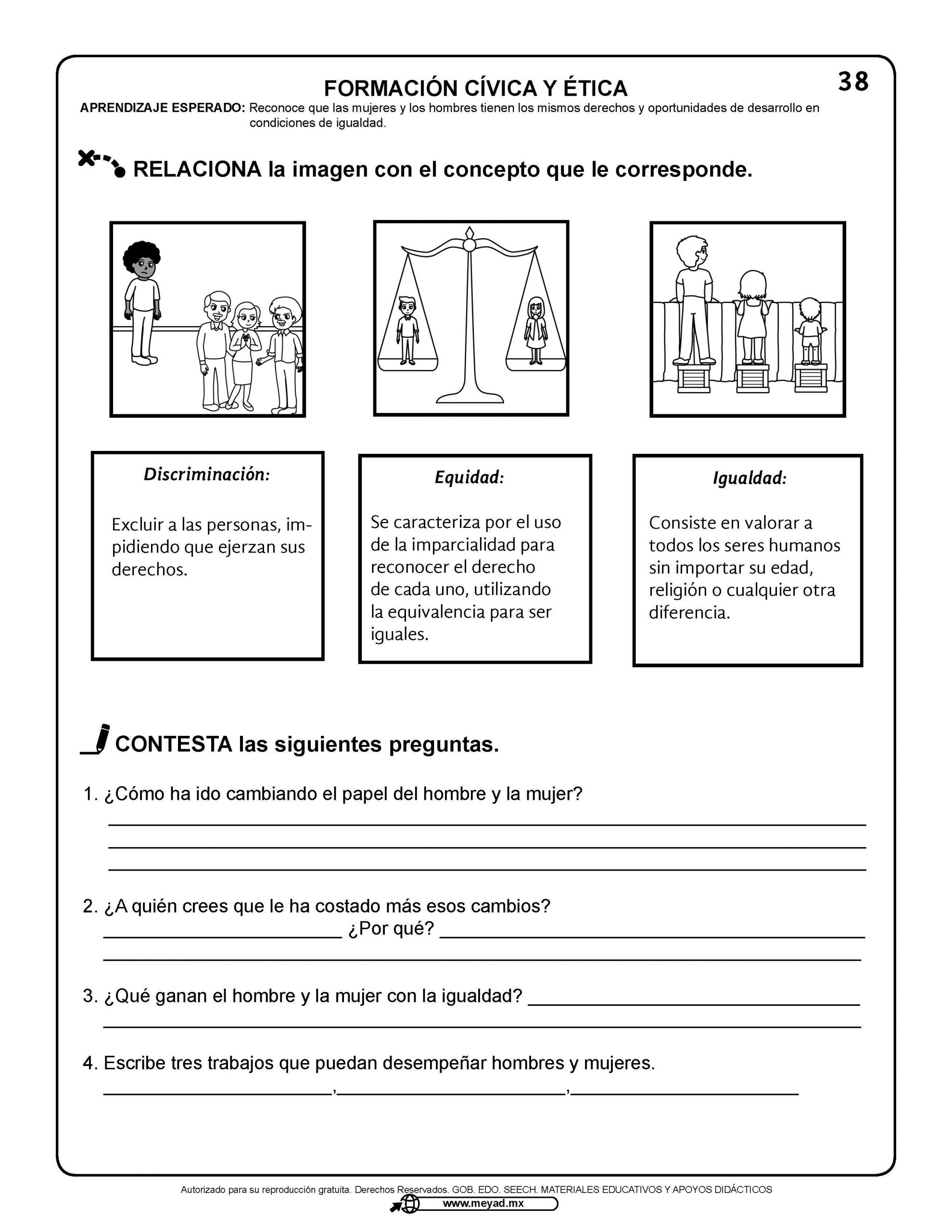 FORMACIÓN CÍVICA Y ÉTICA

38

APRENDIZAJE ESPERADO: Reconoce que las mujeres y los hombres tienen los mismos derechos y oportunidades de desarrollo en condiciones de igualdad.

RELACIONA la imagen con el concepto que le corresponde.

Discriminación:

Excluir a las personas, impidiendo que ejerzan sus derechos.

Equidad:

Se caracteriza por el uso de la imparcialidad para reconocer el derecho de cada uno, utilizando la equivalencia para ser iguales.

Igualdad:

Consiste en valorar a todos los seres humanos sin importar su edad, religión o cualquier otra diferencia.

CONTESTA las siguientes preguntas.

1. ¿Cómo ha ido cambiando el papel del hombre y la mujer?

2. ¿A quién crees que le ha costado más esos cambios? ¿Por qué?

3. ¿Qué ganan el hombre y la mujer con la igualdad?

4. Escribe tres trabajos que puedan desempeñar hombres y mujeres.
, ,

Autorizado para su reproducción gratuita. Derechos Reservados. GOB. EDO. SEECH. MATERIALES EDUCATIVOS Y APOYOS DIDÁCTICOS
www.meyad.mx